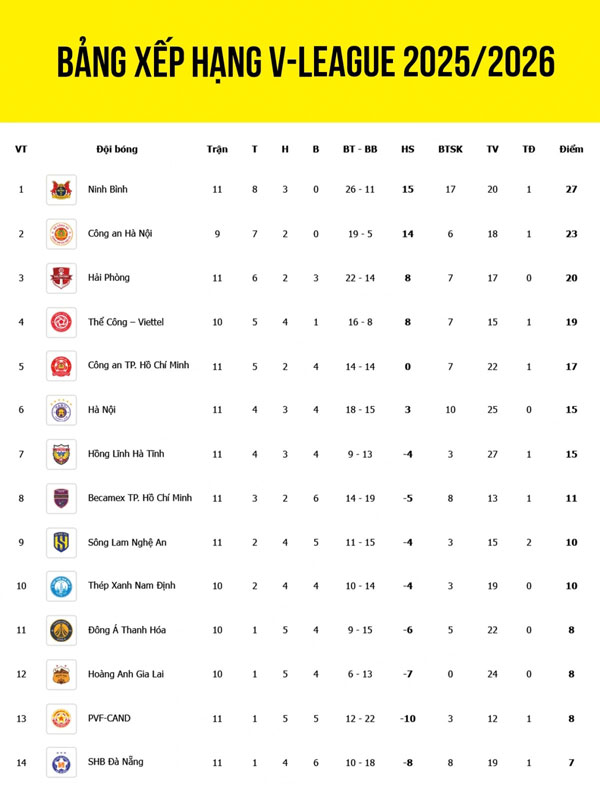 BẢNG XẾP HẠNG V-LEAGUE 2025/2026

| VT | Đội bóng | Trận | T | H | B | BT - BB | HS | BTSK | TV | TĐ | Điểm |
|---|---|---|---|---|---|---|---|---|---|---|---|
| 1 | Ninh Bình | 11 | 8 | 3 | 0 | 26 - 11 | 15 | 17 | 20 | 1 | 27 |
| 2 | Công an Hà Nội | 9 | 7 | 2 | 0 | 19 - 5 | 14 | 6 | 18 | 1 | 23 |
| 3 | Hải Phòng | 11 | 6 | 2 | 3 | 22 - 14 | 8 | 7 | 17 | 0 | 20 |
| 4 | Thể Công – Viettel | 10 | 5 | 4 | 1 | 16 - 8 | 8 | 7 | 15 | 1 | 19 |
| 5 | Công an TP. Hồ Chí Minh | 11 | 5 | 2 | 4 | 14 - 14 | 0 | 7 | 22 | 1 | 17 |
| 6 | Hà Nội | 11 | 4 | 3 | 4 | 18 - 15 | 3 | 10 | 25 | 0 | 15 |
| 7 | Hồng Lĩnh Hà Tĩnh | 11 | 4 | 3 | 4 | 9 - 13 | -4 | 3 | 27 | 1 | 15 |
| 8 | Becamex TP. Hồ Chí Minh | 11 | 3 | 2 | 6 | 14 - 19 | -5 | 8 | 13 | 1 | 11 |
| 9 | Sông Lam Nghệ An | 11 | 2 | 4 | 5 | 11 - 15 | -4 | 3 | 15 | 2 | 10 |
| 10 | Thép Xanh Nam Định | 10 | 2 | 4 | 4 | 10 - 14 | -4 | 3 | 19 | 0 | 10 |
| 11 | Đông Á Thanh Hóa | 10 | 1 | 5 | 4 | 9 - 15 | -6 | 5 | 22 | 0 | 8 |
| 12 | Hoàng Anh Gia Lai | 10 | 1 | 5 | 4 | 6 - 13 | -7 | 0 | 24 | 0 | 8 |
| 13 | PVF-CAND | 11 | 1 | 5 | 5 | 12 - 22 | -10 | 3 | 12 | 1 | 8 |
| 14 | SHB Đà Nẵng | 11 | 1 | 4 | 6 | 10 - 18 | -8 | 8 | 19 | 1 | 7 |